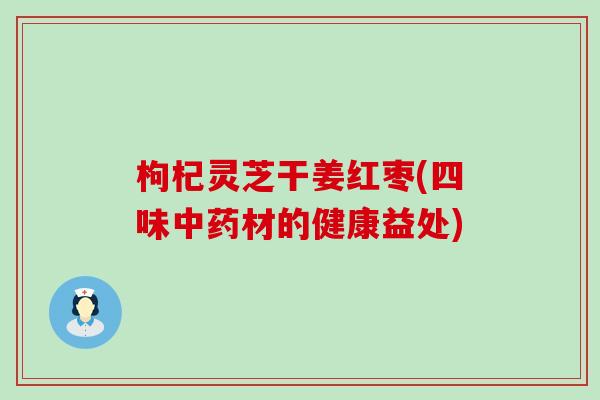 枸杞灵芝干姜红枣(四味中药材的健康益处)